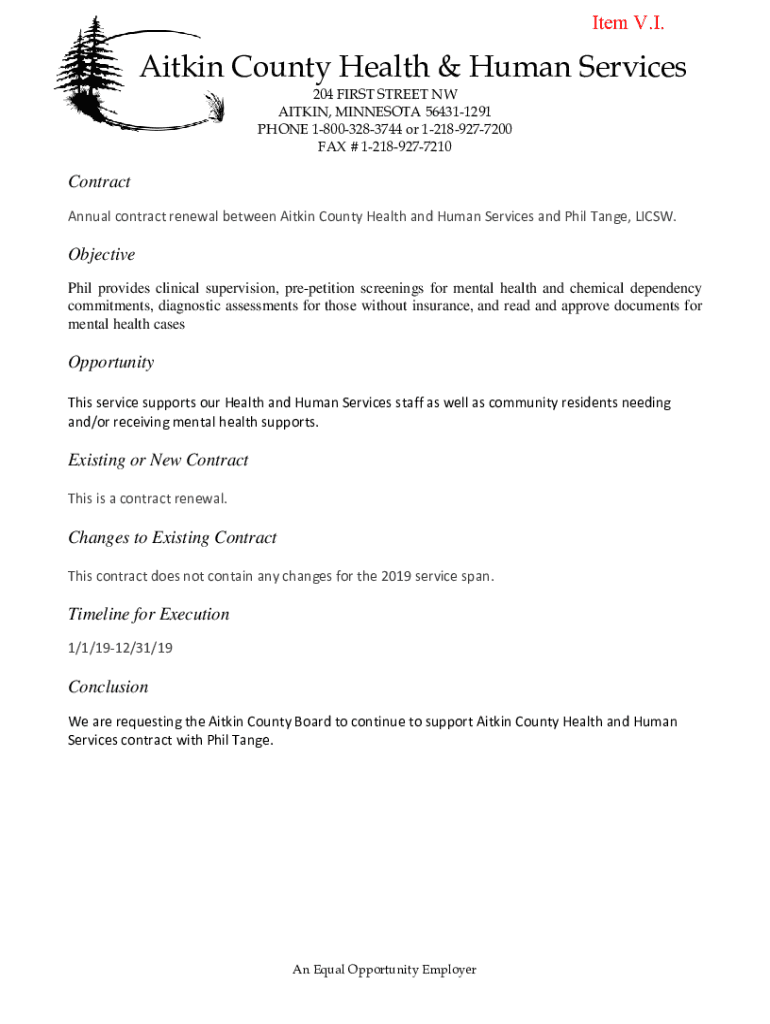 Item V.I.

Aitkin County Health & Human Services

204 FIRST STREET NW
AITKIN, MINNESOTA 56431-1291
PHONE 1-800-328-3744 or 1-218-927-7200
FAX # 1-218-927-7210

Contract

Annual contract renewal between Aitkin County Health and Human Services and Phil Tange, LICSW.

Objective

Phil provides clinical supervision, pre-petition screenings for mental health and chemical dependency commitments, diagnostic assessments for those without insurance, and read and approve documents for mental health cases

Opportunity

This service supports our Health and Human Services staff as well as community residents needing and/or receiving mental health supports.

Existing or New Contract

This is a contract renewal.

Changes to Existing Contract

This contract does not contain any changes for the 2019 service span.

Timeline for Execution

1/1/19-12/31/19

Conclusion

We are requesting the Aitkin County Board to continue to support Aitkin County Health and Human Services contract with Phil Tange.

An Equal Opportunity Employer